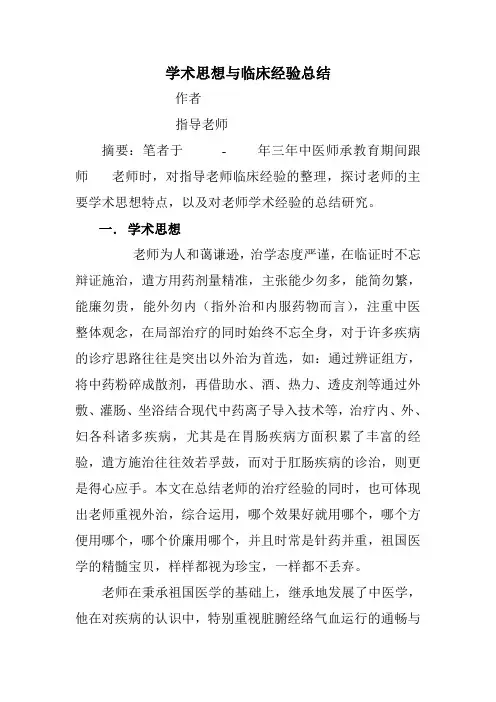 学术思想与临床经验总结

作者

指导老师

摘要：笔者于 - 年三年中医师承教育期间跟师 老师时，对指导老师临床经验的整理，探讨老师的主要学术思想特点，以及对老师学术经验的总结研究。

一. 学术思想

老师为人和蔼谦逊，治学态度严谨，在临证时不忘辩证施治，遣方用药剂量精准，主张能少勿多，能简勿繁，能廉勿贵，能外勿内（指外治和内服药物而言），注重中医整体观念，在局部治疗的同时始终不忘全身，对于许多疾病的诊疗思路往往是突出以外治为首选，如：通过辨证组方，将中药粉碎成散剂，再借助水、酒、热力、透皮剂等通过外敷、灌肠、坐浴结合现代中药离子导入技术等，治疗内、外、妇各科诸多疾病，尤其是在胃肠疾病方面积累了丰富的经验，遣方施治往往效若孚鼓，而对于肛肠疾病的诊治，则更是得心应手。本文在总结老师的治疗经验的同时，也可体现出老师重视外治，综合运用，哪个效果好就用哪个，哪个方便用哪个，哪个价廉用哪个，并且时常是针药并重，祖国医学的精髓宝贝，样样都视为珍宝，一样都不丢弃。

老师在秉承祖国医学的基础上，继承地发展了中医学，他在对疾病的认识中，特别重视脏腑经络气血运行的通畅与